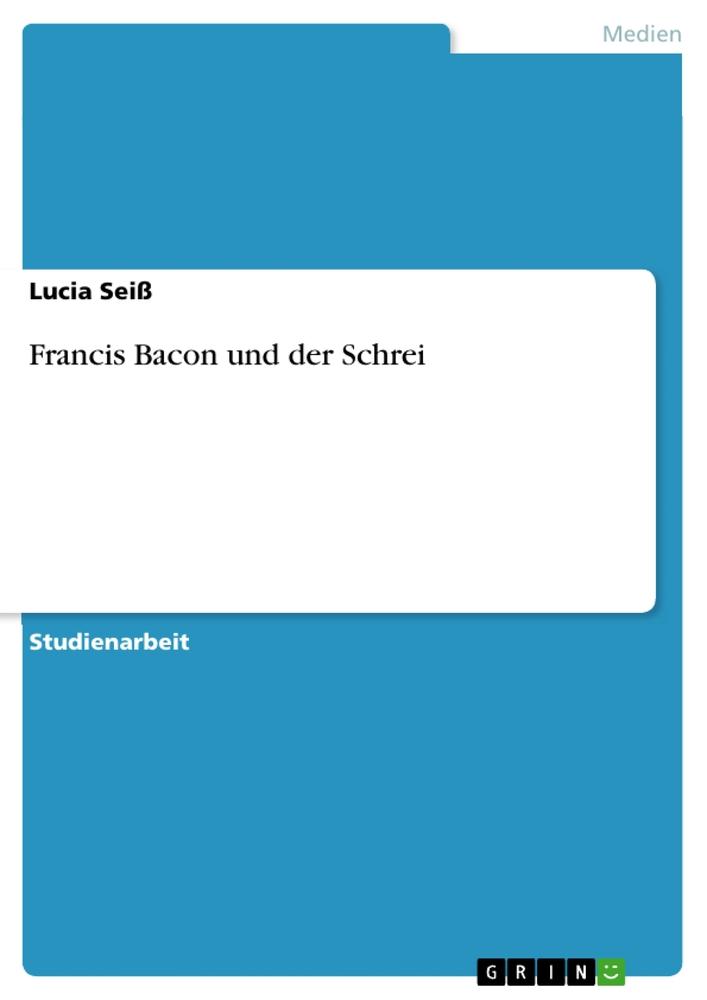 Medien

Lucia Seiß

Francis Bacon und der Schrei

Studienarbeit

GRIN